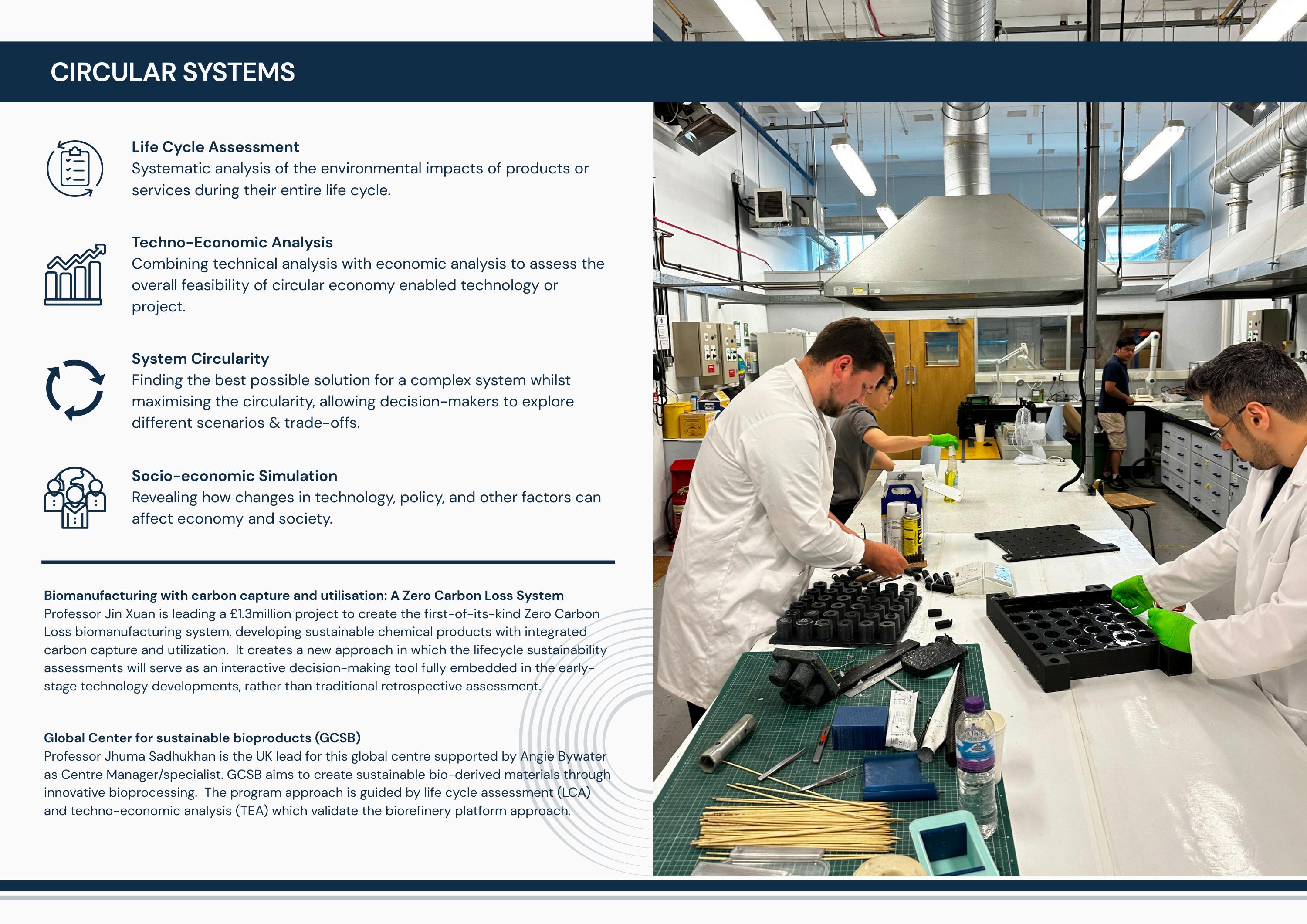 CIRCULAR SYSTEMS

Life Cycle Assessment
Systematic analysis of the environmental impacts of products or services during their entire life cycle.

Techno-Economic Analysis
Combining technical analysis with economic analysis to assess the overall feasibility of circular economy enabled technology or project.

System Circularity
Finding the best possible solution for a complex system whilst maximising the circularity, allowing decision-makers to explore different scenarios & trade-offs.

Socio-economic Simulation
Revealing how changes in technology, policy, and other factors can affect economy and society.

Biomanufacturing with carbon capture and utilisation: A Zero Carbon Loss System
Professor Jin Xuan is leading a £1.3million project to create the first-of-its-kind Zero Carbon Loss biomanufacturing system, developing sustainable chemical products with integrated carbon capture and utilization. It creates a new approach in which the lifecycle sustainability assessments will serve as an interactive decision-making tool fully embedded in the early-stage technology developments, rather than traditional retrospective assessment.

Global Center for sustainable bioproducts (GCSB)
Professor Jhuma Sadhukhan is the UK lead for this global centre supported by Angie Bywater as Centre Manager/specialist. GCSB aims to create sustainable bio-derived materials through innovative bioprocessing. The program approach is guided by life cycle assessment (LCA) and techno-economic analysis (TEA) which validate the biorefinery platform approach.